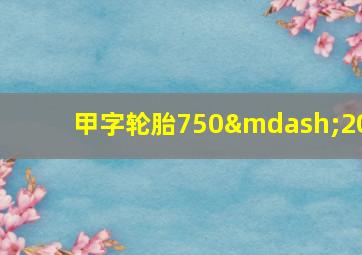 甲字轮胎750&mdash;20